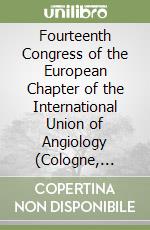 unilibro

Fourteenth Congress of the European Chapter of the International Union of Angiology (Cologne,...

COPERTINA NON DISPONIBILE